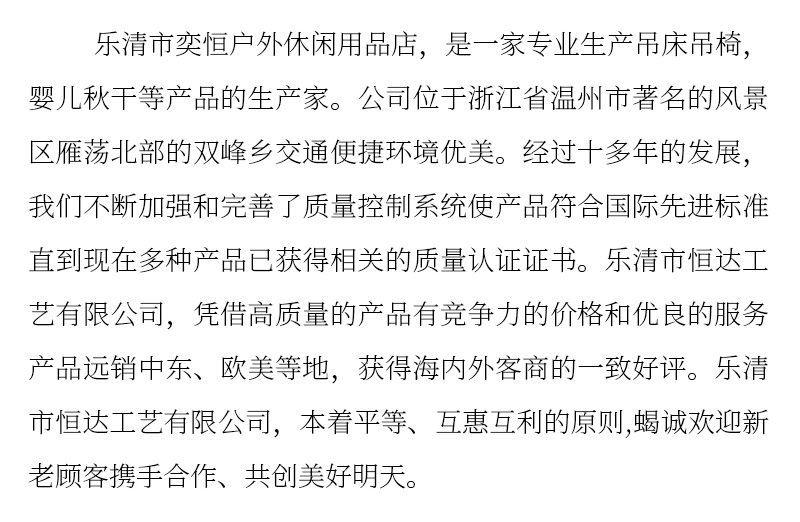 乐清市奕恒户外休闲用品店，是一家专业生产吊床吊椅，婴儿秋千等产品的生产家。公司位于浙江省温州市著名的风景区雁荡北部的双峰乡交通便捷环境优美。经过十多年的发展，我们不断加强和完善了质量控制系统使产品符合国际先进标准直到现在多种产品已获得相关的质量认证证书。乐清市恒达工艺有限公司，凭借高质量的产品有竞争力的价格和优良的服务产品远销中东、欧美等地，获得海内外客商的一致好评。乐清市恒达工艺有限公司，本着平等、互惠互利的原则,竭诚欢迎新老顾客携手合作、共创美好明天。